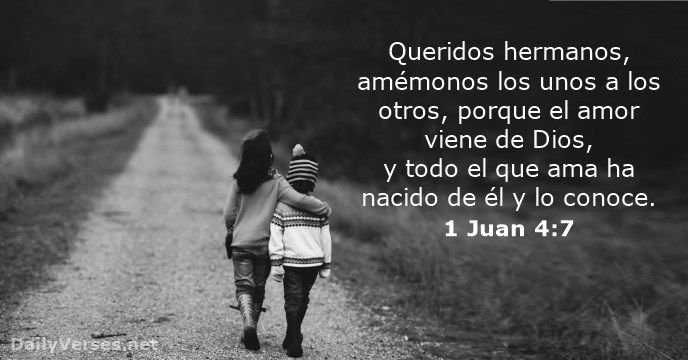 Queridos hermanos, amémonos los unos a los otros, porque el amor viene de Dios,
y todo el que ama ha nacido de él y lo conoce.
1 Juan 4:7

DailyVerses.net